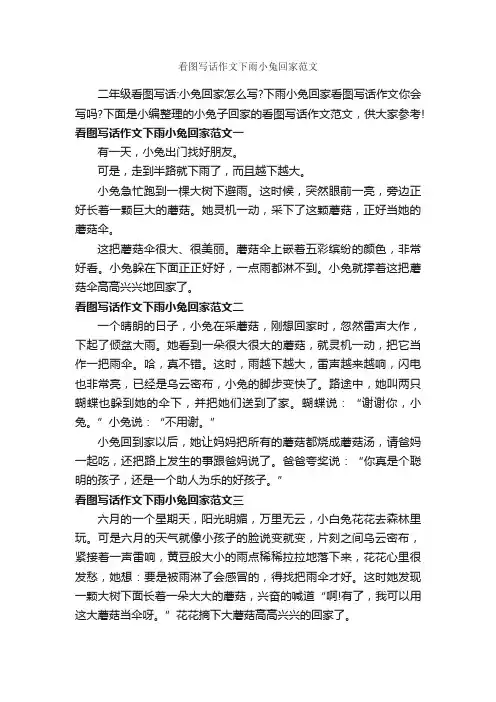 看图写话作文下雨小兔回家范文

二年级看图写话:小兔回家怎么写?下雨小兔回家看图写话作文你会写吗?下面是小编整理的小兔子回家的看图写话作文范文，供大家参考!

看图写话作文下雨小兔回家范文一

有一天，小兔出门找好朋友。

可是，走到半路就下雨了，而且越下越大。

小兔急忙跑到一棵大树下避雨。这时候，突然眼前一亮，旁边正好长着一颗巨大的蘑菇。她灵机一动，采下了这颗蘑菇，正好当她的蘑菇伞。

这把蘑菇伞很大、很美丽。蘑菇伞上嵌着五彩缤纷的颜色，非常好看。小兔躲在下面正正好好，一点雨都淋不到。小兔就撑着这把蘑菇伞高高兴兴地回家了。

看图写话作文下雨小兔回家范文二

一个晴朗的日子，小兔在采蘑菇，刚想回家时，忽然雷声大作，下起了倾盆大雨。她看到一朵很大很大的蘑菇，就灵机一动，把它当作一把雨伞。哈，真不错。这时，雨越下越大，雷声越来越响，闪电也非常亮，已经是乌云密布，小兔的脚步变快了。路途中，她叫两只蝴蝶也躲到她的伞下，并把她们送到了家。蝴蝶说：“谢谢你，小兔。”小兔说：“不用谢。”

小兔回到家以后，她让妈妈把所有的蘑菇都烧成蘑菇汤，请爸妈一起吃，还把路上发生的事跟爸妈说了。爸爸夸奖说：“你真是个聪明的孩子，还是一个助人为乐的好孩子。”

看图写话作文下雨小兔回家范文三

六月的一个星期天，阳光明媚，万里无云，小白兔花花去森林里玩。可是六月的天气就像小孩子的脸说变就变，片刻之间乌云密布，紧接着一声雷响，黄豆般大小的雨点稀稀拉拉地落下来，花花心里很发愁，她想：要是被雨淋了会感冒的，得找把雨伞才好。这时她发现一颗大树下面长着一朵大大的蘑菇，兴奋的喊道“啊!有了，我可以用这大蘑菇当伞呀。”花花摘下大蘑菇高高兴兴的回家了。